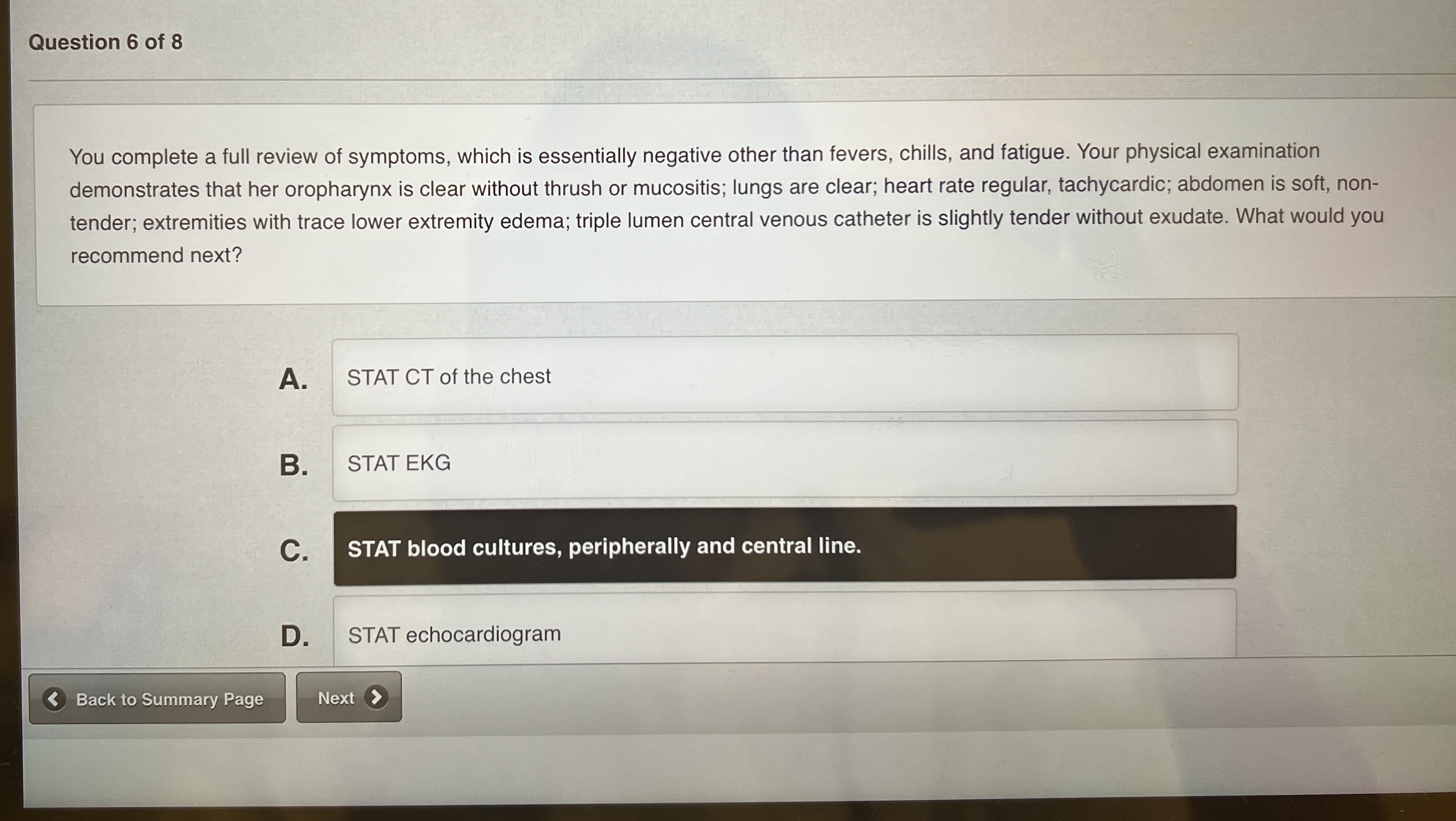 Question 6 of 8

You complete a full review of symptoms, which is essentially negative other than fevers, chills, and fatigue. Your physical examination demonstrates that her oropharynx is clear without thrush or mucositis; lungs are clear; heart rate regular, tachycardic; abdomen is soft, non-tender; extremities with trace lower extremity edema; triple lumen central venous catheter is slightly tender without exudate. What would you recommend next?

A. STAT CT of the chest

B. STAT EKG

C. STAT blood cultures, peripherally and central line.

D. STAT echocardiogram

Back to Summary Page

Next